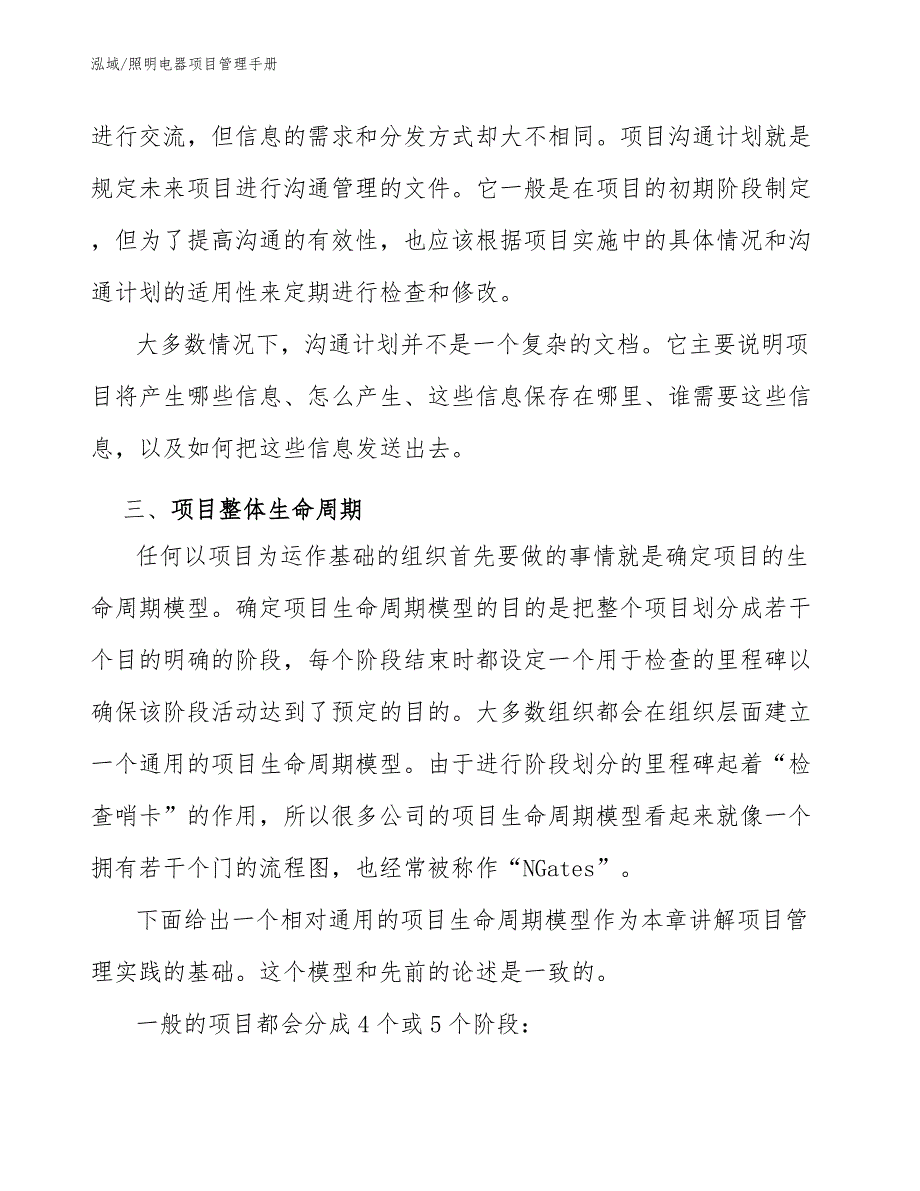 泓域/照明电器项目管理手册

进行交流，但信息的需求和分发方式却大不相同。项目沟通计划就是规定未来项目进行沟通管理的文件。它一般是在项目的初期阶段制定，但为了提高沟通的有效性，也应该根据项目实施中的具体情况和沟通计划的适用性来定期进行检查和修改。

大多数情况下，沟通计划并不是一个复杂的文档。它主要说明项目将产生哪些信息、怎么产生、这些信息保存在哪里、谁需要这些信息，以及如何把这些信息发送出去。

三、项目整体生命周期

任何以项目为运作基础的组织首先要做的事情就是确定项目的生命周期模型。确定项目生命周期模型的目的是把整个项目划分成若干个目的明确的阶段，每个阶段结束时都设定一个用于检查的里程碑以确保该阶段活动达到了预定的目的。大多数组织都会在组织层面建立一个通用的项目生命周期模型。由于进行阶段划分的里程碑起着“检查哨卡”的作用，所以很多公司的项目生命周期模型看起来就像一个拥有若干个门的流程图，也经常被称作“NGates”。

下面给出一个相对通用的项目生命周期模型作为本章讲解项目管理实践的基础。这个模型和先前的论述是一致的。

一般的项目都会分成4个或5个阶段：